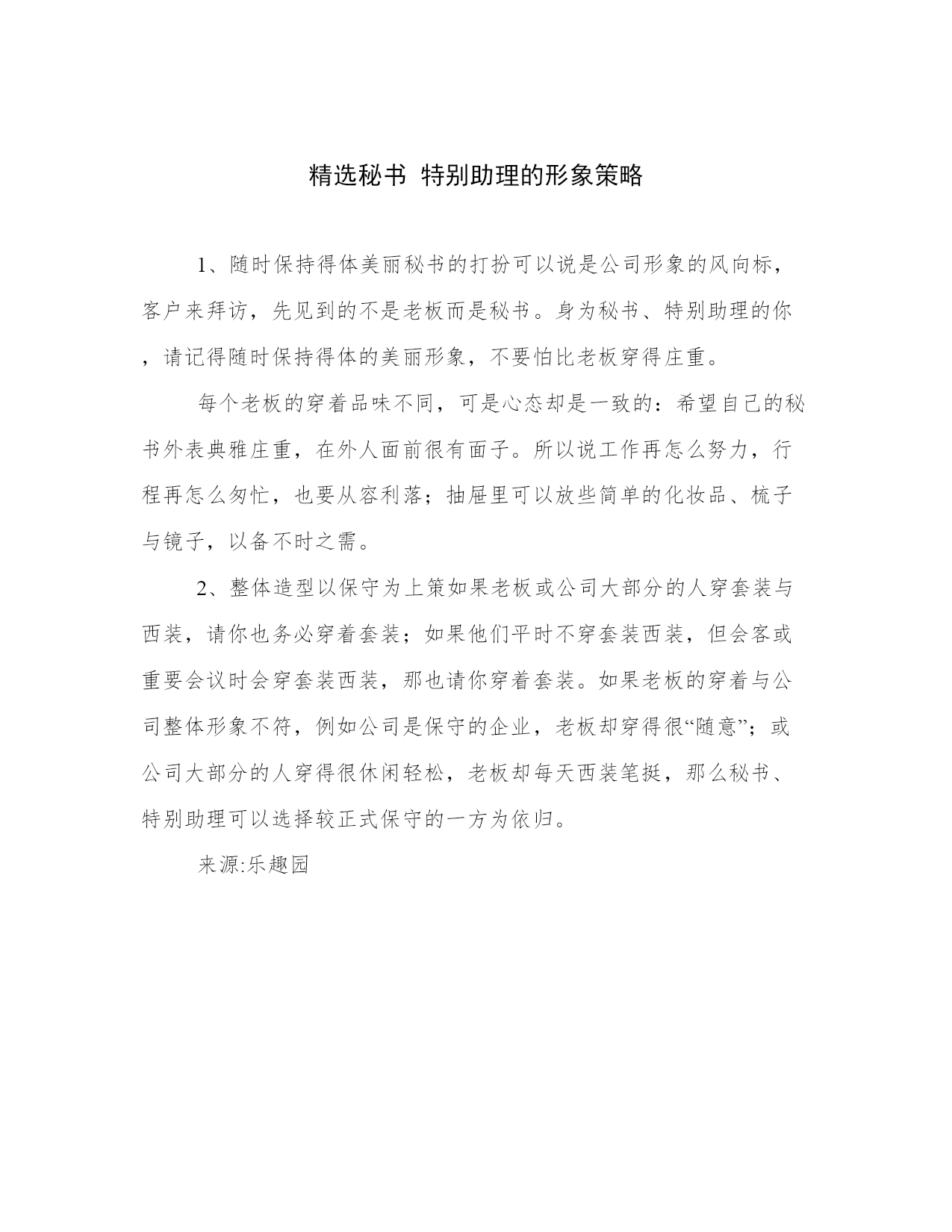 精选秘书 特别助理的形象策略

1、随时保持得体美丽秘书的打扮可以说是公司形象的风向标，客户来拜访，先见到的不是老板而是秘书。身为秘书、特别助理的你，请记得随时保持得体的美丽形象，不要怕比老板穿得庄重。

每个老板的穿着品味不同，可是心态却是一致的：希望自己的秘书外表典雅庄重，在外人面前很有面子。所以说工作再怎么努力，行程再怎么匆忙，也要从容利落；抽屉里可以放些简单的化妆品、梳子与镜子，以备不时之需。

2、整体造型以保守为上策如果老板或公司大部分的人穿套装与西装，请你也务必穿着套装；如果他们平时不穿套装西装，但会客或重要会议时会穿套装西装，那也请你穿着套装。如果老板的穿着与公司整体形象不符，例如公司是保守的企业，老板却穿得很“随意”；或公司大部分的人穿得很休闲轻松，老板却每天西装笔挺，那么秘书、特别助理可以选择较正式保守的一方为依归。

来源:乐趣园